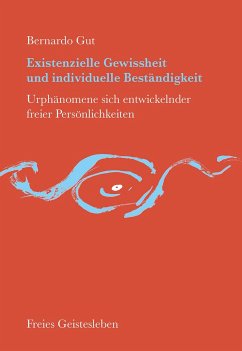 Bernardo Gut

Existenzielle Gewissheit und individuelle Beständigkeit

Urphänomene sich entwickelnder freier Persönlichkeiten

Freies Geistesleben